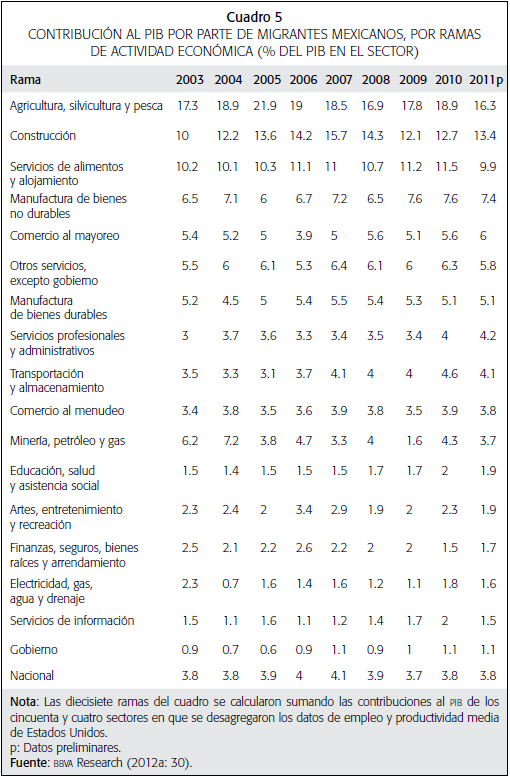 Cuadro 5
CONTRIBUCIÓN AL PIB POR PARTE DE MIGRANTES MEXICANOS, POR RAMAS DE ACTIVIDAD ECONÓMICA (% DEL PIB EN EL SECTOR)

| Rama | 2003 | 2004 | 2005 | 2006 | 2007 | 2008 | 2009 | 2010 | 2011p |
|---|---|---|---|---|---|---|---|---|---|
| Agricultura, silvicultura y pesca | 17.3 | 18.9 | 21.9 | 19 | 18.5 | 16.9 | 17.8 | 18.9 | 16.3 |
| Construcción | 10 | 12.2 | 13.6 | 14.2 | 15.7 | 14.3 | 12.1 | 12.7 | 13.4 |
| Servicios de alimentos y alojamiento | 10.2 | 10.1 | 10.3 | 11.1 | 11 | 10.7 | 11.2 | 11.5 | 9.9 |
| Manufactura de bienes no durables | 6.5 | 7.1 | 6 | 6.7 | 7.2 | 6.5 | 7.6 | 7.6 | 7.4 |
| Comercio al mayoreo | 5.4 | 5.2 | 5 | 3.9 | 5 | 5.6 | 5.1 | 5.6 | 6 |
| Otros servicios, excepto gobierno | 5.5 | 6 | 6.1 | 5.3 | 6.4 | 6.1 | 6 | 6.3 | 5.8 |
| Manufactura de bienes durables | 5.2 | 4.5 | 5 | 5.4 | 5.5 | 5.4 | 5.3 | 5.1 | 5.1 |
| Servicios profesionales y administrativos | 3 | 3.7 | 3.6 | 3.3 | 3.4 | 3.5 | 3.4 | 4 | 4.2 |
| Transportación y almacenamiento | 3.5 | 3.3 | 3.1 | 3.7 | 4.1 | 4 | 4 | 4.6 | 4.1 |
| Comercio al menudeo | 3.4 | 3.8 | 3.5 | 3.6 | 3.9 | 3.8 | 3.5 | 3.9 | 3.8 |
| Minería, petróleo y gas | 6.2 | 7.2 | 3.8 | 4.7 | 3.3 | 4 | 1.6 | 4.3 | 3.7 |
| Educación, salud y asistencia social | 1.5 | 1.4 | 1.5 | 1.5 | 1.5 | 1.7 | 1.7 | 2 | 1.9 |
| Artes, entretenimiento y recreación | 2.3 | 2.4 | 2 | 3.4 | 2.9 | 1.9 | 2 | 2.3 | 1.9 |
| Finanzas, seguros, bienes raíces y arrendamiento | 2.5 | 2.1 | 2.2 | 2.6 | 2.2 | 2 | 2 | 1.5 | 1.7 |
| Electricidad, gas, agua y drenaje | 2.3 | 0.7 | 1.6 | 1.4 | 1.6 | 1.2 | 1.1 | 1.8 | 1.6 |
| Servicios de información | 1.5 | 1.1 | 1.6 | 1.1 | 1.2 | 1.4 | 1.7 | 2 | 1.5 |
| Gobierno | 0.9 | 0.7 | 0.6 | 0.9 | 1.1 | 0.9 | 1 | 1.1 | 1.1 |
| Nacional | 3.8 | 3.8 | 3.9 | 4 | 4.1 | 3.9 | 3.7 | 3.8 | 3.8 |

Nota: Las diecisiete ramas del cuadro se calcularon sumando las contribuciones al PIB de los cincuenta y cuatro sectores en que se desagregaron los datos de empleo y productividad media de Estados Unidos.
p: Datos preliminares.
Fuente: BBVA Research (2012a: 30).